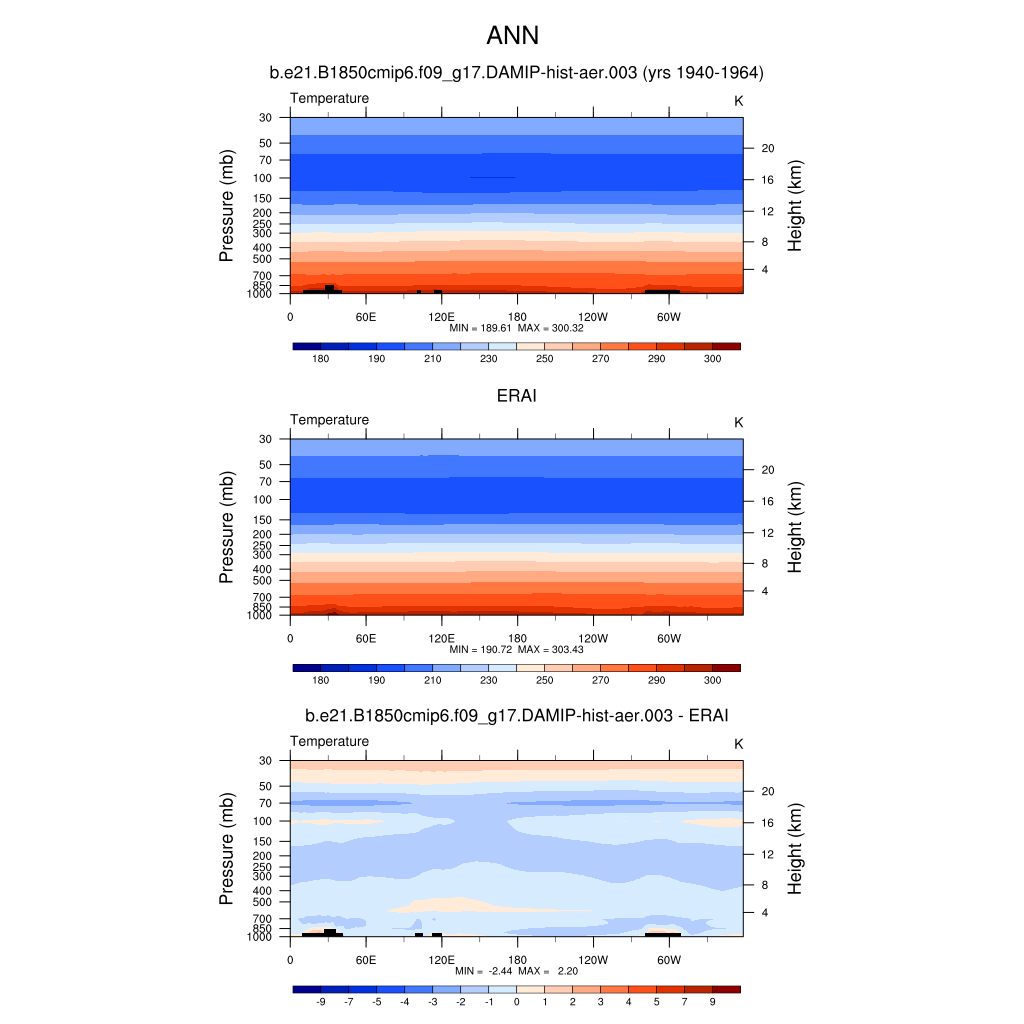 ANN

b.e21.B1850cmip6.f09_g17.DAMIP-hist-aer.003 (yrs 1940-1964)

Temperature

K

Pressure (mb)

30
50
70
100
150
200
250
300
400
500
700
850
1000

Height (km)

20
16
12
8
4

0
60E
120E
180
120W
60W

MIN = 189.61 MAX = 300.32

180 190 210 230 250 270 290 300

ERAI

Temperature

K

Pressure (mb)

30
50
70
100
150
200
250
300
400
500
700
850
1000

Height (km)

20
16
12
8
4

0
60E
120E
180
120W
60W

MIN = 190.72 MAX = 303.43

180 190 210 230 250 270 290 300

b.e21.B1850cmip6.f09_g17.DAMIP-hist-aer.003 - ERAI

Temperature

K

Pressure (mb)

30
50
70
100
150
200
250
300
400
500
700
850
1000

Height (km)

20
16
12
8
4

0
60E
120E
180
120W
60W

MIN = -2.44 MAX = 2.20

-9 -7 -5 -4 -3 -2 -1 0 1 2 3 4 5 7 9